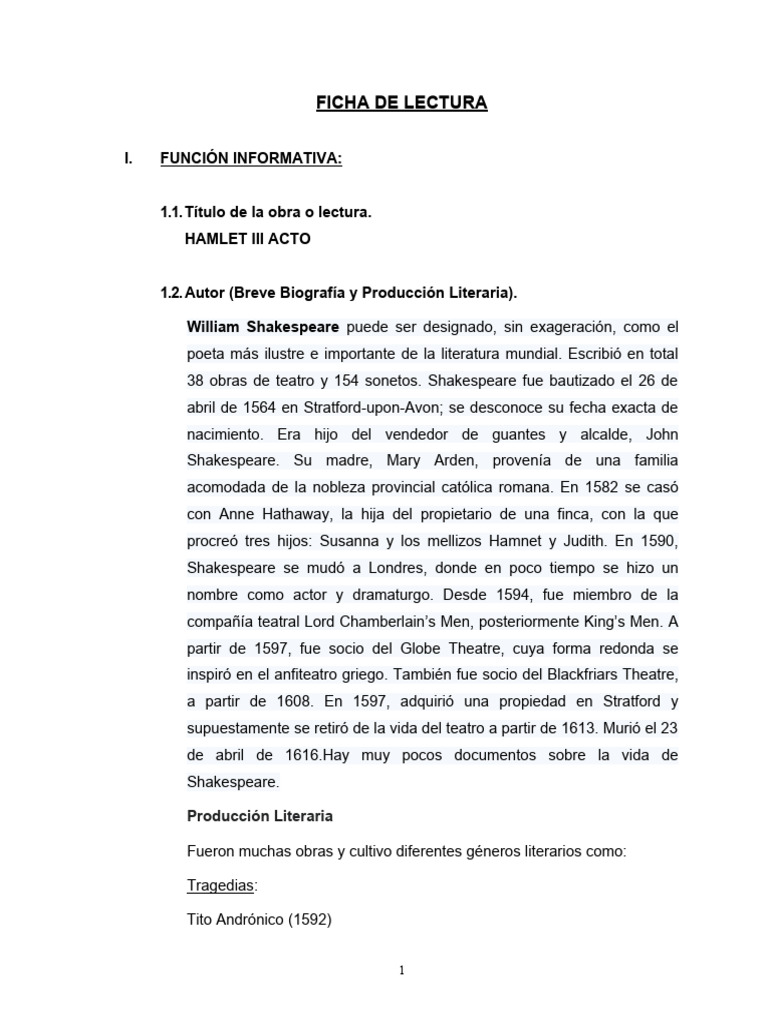 FICHA DE LECTURA

I. FUNCIÓN INFORMATIVA:

1.1. Título de la obra o lectura.
HAMLET III ACTO

1.2. Autor (Breve Biografía y Producción Literaria).

William Shakespeare puede ser designado, sin exageración, como el poeta más ilustre e importante de la literatura mundial. Escribió en total 38 obras de teatro y 154 sonetos. Shakespeare fue bautizado el 26 de abril de 1564 en Stratford-upon-Avon; se desconoce su fecha exacta de nacimiento. Era hijo del vendedor de guantes y alcalde, John Shakespeare. Su madre, Mary Arden, provenía de una familia acomodada de la nobleza provincial católica romana. En 1582 se casó con Anne Hathaway, la hija del propietario de una finca, con la que procreó tres hijos: Susanna y los mellizos Hamnet y Judith. En 1590, Shakespeare se mudó a Londres, donde en poco tiempo se hizo un nombre como actor y dramaturgo. Desde 1594, fue miembro de la compañía teatral Lord Chamberlain's Men, posteriormente King's Men. A partir de 1597, fue socio del Globe Theatre, cuya forma redonda se inspiró en el anfiteatro griego. También fue socio del Blackfriars Theatre, a partir de 1608. En 1597, adquirió una propiedad en Stratford y supuestamente se retiró de la vida del teatro a partir de 1613. Murió el 23 de abril de 1616.Hay muy pocos documentos sobre la vida de Shakespeare.

Producción Literaria

Fueron muchas obras y cultivo diferentes géneros literarios como:

Tragedias:

Tito Andrónico (1592)

1